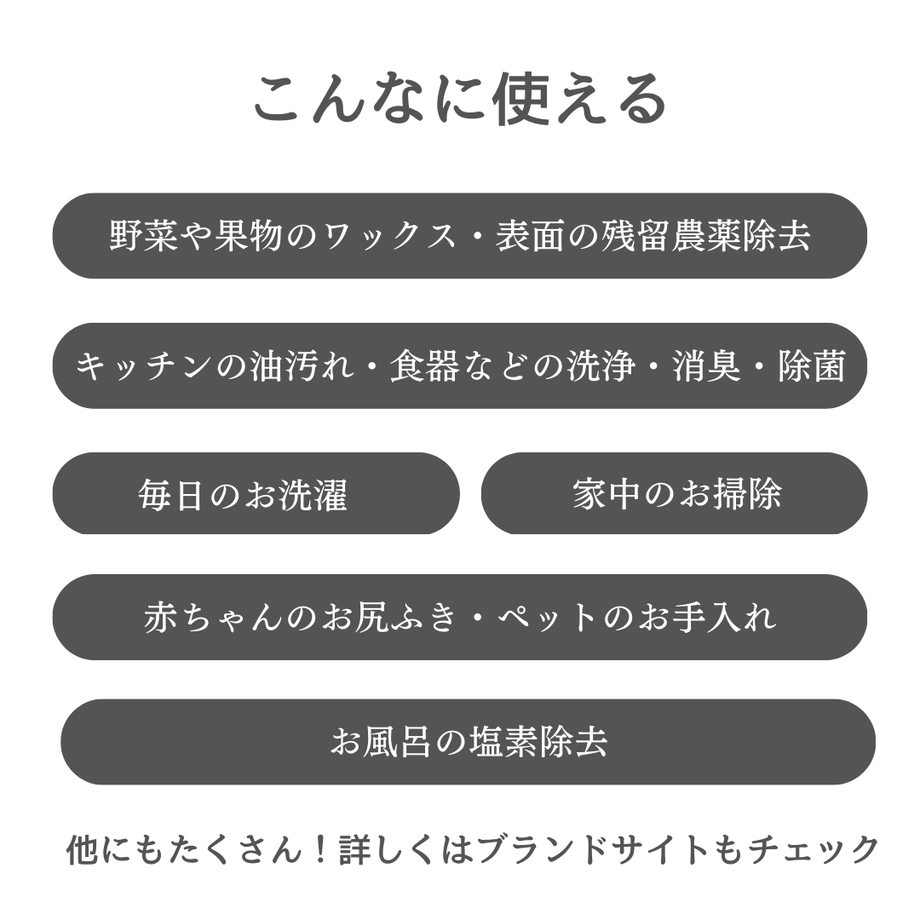 こんなに使える

野菜や果物のワックス・表面の残留農薬除去

キッチンの油汚れ・食器などの洗浄・消臭・除菌

毎日のお洗濯

家中のお掃除

赤ちゃんのお尻ふき・ペットのお手入れ

お風呂の塩素除去

他にもたくさん！詳しくはブランドサイトもチェック